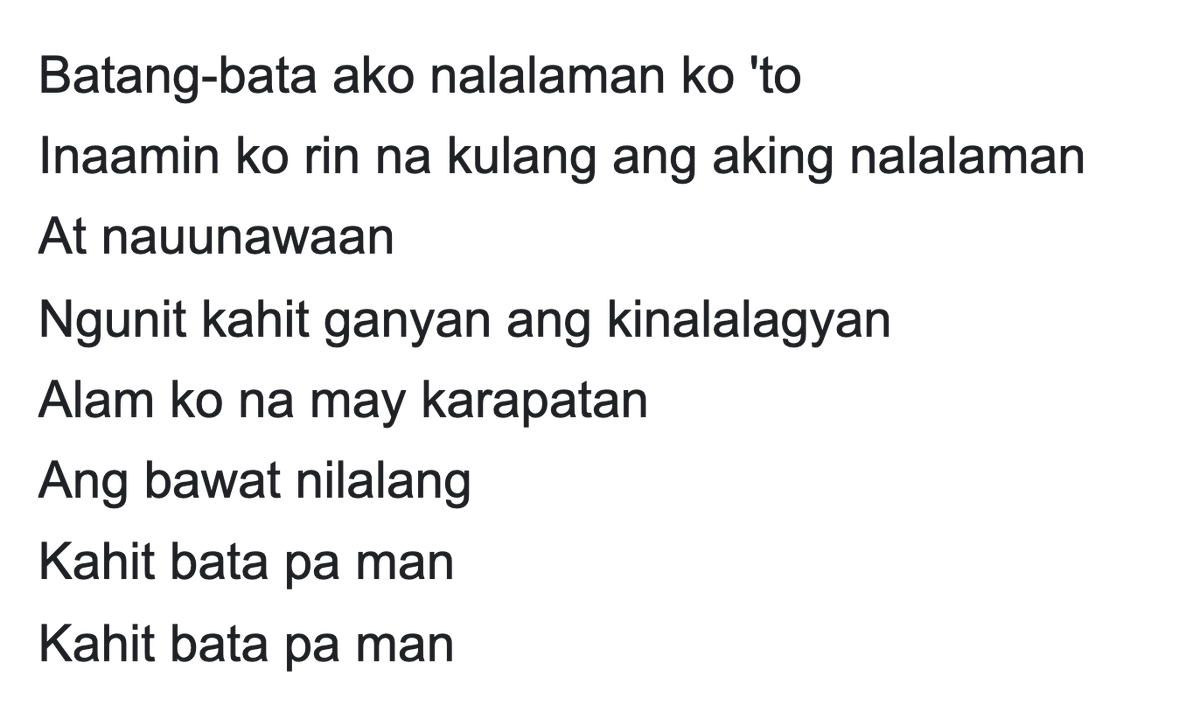 Batang-bata ako nalalaman ko 'to
Inaamin ko rin na kulang ang aking nalalaman
At nauunawaan
Ngunit kahit ganyan ang kinalalagyan
Alam ko na may karapatan
Ang bawat nilalang
Kahit bata pa man
Kahit bata pa man